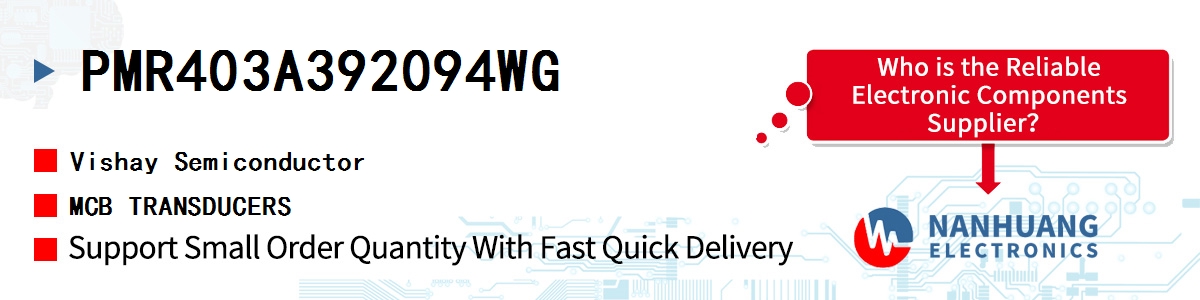 PMR403A392094WG

Vishay Semiconductor

MCB TRANSDUCERS

Support Small Order Quantity With Fast Quick Delivery

Who is the Reliable Electronic Components Supplier?

NANHUANG
ELECTRONICS